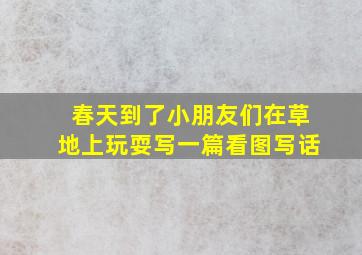 春天到了小朋友们在草地上玩耍写一篇看图写话